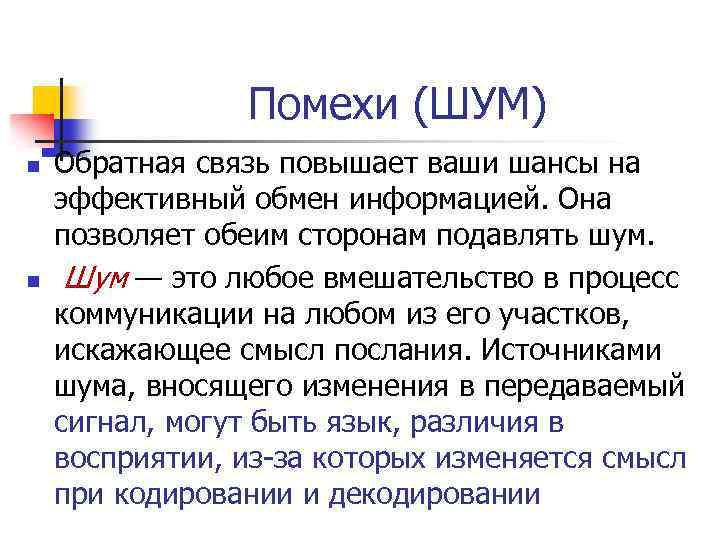 Помехи (ШУМ)

Обратная связь повышает ваши шансы на эффективный обмен информацией. Она позволяет обеим сторонам подавлять шум.

Шум — это любое вмешательство в процесс коммуникации на любом из его участков, искажающее смысл послания. Источниками шума, вносящего изменения в передаваемый сигнал, могут быть язык, различия в восприятии, из-за которых изменяется смысл при кодировании и декодировании